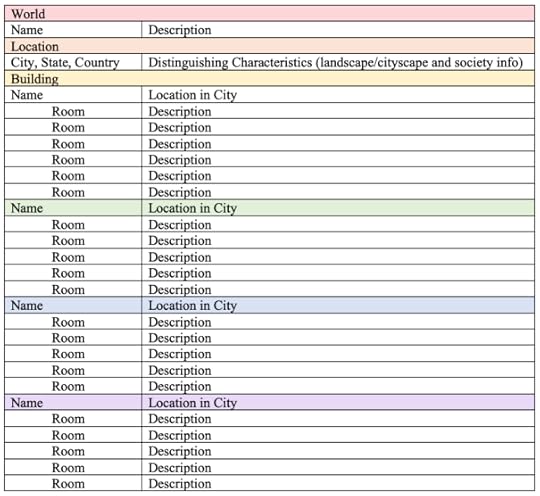 | World | |
|---|---|
| Name | Description |
| Location | |
| City, State, Country | Distinguishing Characteristics (landscape/cityscape and society info) |
| Building | |
| Name | Location in City |
| Room | Description |
| Room | Description |
| Room | Description |
| Room | Description |
| Room | Description |
| Room | Description |
| Name | Location in City |
| Room | Description |
| Room | Description |
| Room | Description |
| Room | Description |
| Room | Description |
| Name | Location in City |
| Room | Description |
| Room | Description |
| Room | Description |
| Room | Description |
| Room | Description |
| Name | Location in City |
| Room | Description |
| Room | Description |
| Room | Description |
| Room | Description |
| Room | Description |